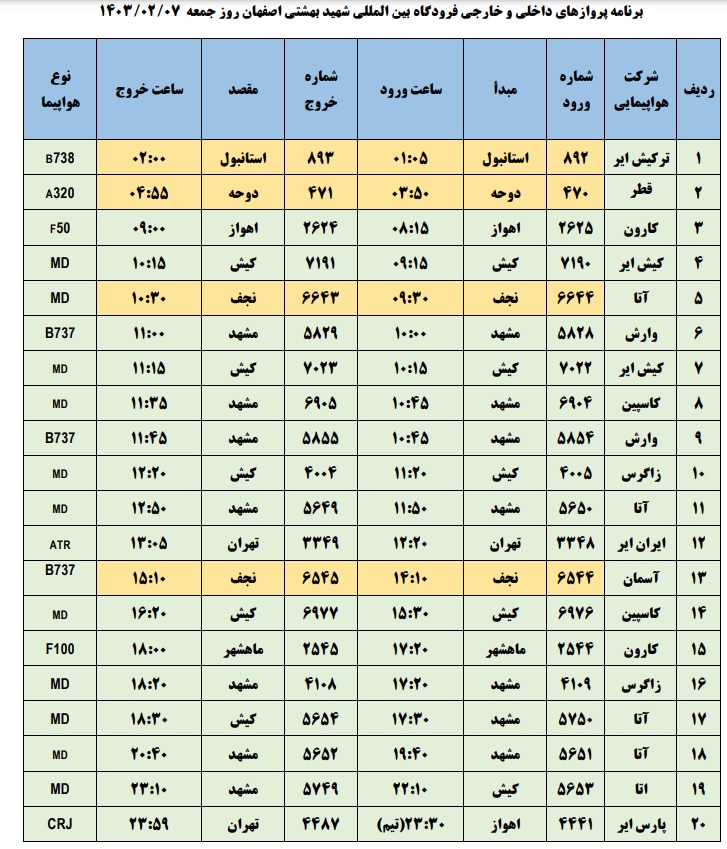 برنامه پروازهای داخلی و خارجی فرودگاه بین المللی شهید بهشتی اصفهان روز جمعه ۱۴۰۳/۰۲/۰۷

| ردیف | شرکت هواپیمایی | شماره ورود | مبدأ | ساعت ورود | شماره خروج | مقصد | ساعت خروج | نوع هواپیما |
|---|---|---|---|---|---|---|---|---|
| ۱ | ترکیش ایر | ۸۹۲ | استانبول | ۰۱:۰۵ | ۸۹۳ | استانبول | ۰۲:۰۰ | B738 |
| ۲ | قطر | ۴۷۰ | دوحه | ۰۳:۵۰ | ۴۷۱ | دوحه | ۰۴:۵۵ | A320 |
| ۳ | کارون | ۲۶۲۵ | اهواز | ۰۸:۱۵ | ۲۶۲۴ | اهواز | ۰۹:۰۰ | F50 |
| ۴ | کیش ایر | ۷۱۹۰ | کیش | ۰۹:۱۵ | ۷۱۹۱ | کیش | ۱۰:۱۵ | MD |
| ۵ | آتا | ۶۶۴۴ | نجف | ۰۹:۳۰ | ۶۶۴۳ | نجف | ۱۰:۳۰ | MD |
| ۶ | وارش | ۵۸۲۸ | مشهد | ۱۰:۰۰ | ۵۸۲۹ | مشهد | ۱۱:۰۰ | B737 |
| ۷ | کیش ایر | ۷۰۲۲ | کیش | ۱۰:۱۵ | ۷۰۲۳ | کیش | ۱۱:۱۵ | MD |
| ۸ | کاسپین | ۶۹۰۴ | مشهد | ۱۰:۴۵ | ۶۹۰۵ | مشهد | ۱۱:۳۵ | MD |
| ۹ | وارش | ۵۸۵۴ | مشهد | ۱۰:۴۵ | ۵۸۵۵ | مشهد | ۱۱:۴۵ | B737 |
| ۱۰ | زاگرس | ۴۰۰۵ | کیش | ۱۱:۲۰ | ۴۰۰۴ | کیش | ۱۲:۲۰ | MD |
| ۱۱ | آتا | ۵۶۵۰ | مشهد | ۱۱:۵۰ | ۵۶۴۹ | مشهد | ۱۲:۵۰ | MD |
| ۱۲ | ایران ایر | ۳۳۴۸ | تهران | ۱۲:۲۰ | ۳۳۴۹ | تهران | ۱۳:۰۵ | ATR |
| ۱۳ | آسمان | ۶۵۴۴ | نجف | ۱۴:۱۰ | ۶۵۴۵ | نجف | ۱۵:۱۰ | B737 |
| ۱۴ | کاسپین | ۶۹۷۶ | کیش | ۱۵:۳۰ | ۶۹۷۷ | کیش | ۱۶:۲۰ | MD |
| ۱۵ | کارون | ۲۵۴۴ | ماهشهر | ۱۷:۲۰ | ۲۵۴۵ | ماهشهر | ۱۸:۰۰ | F100 |
| ۱۶ | زاگرس | ۴۱۰۹ | مشهد | ۱۷:۲۰ | ۴۱۰۸ | مشهد | ۱۸:۲۰ | MD |
| ۱۷ | آتا | ۵۷۵۰ | مشهد | ۱۷:۳۰ | ۵۶۵۴ | کیش | ۱۸:۳۰ | MD |
| ۱۸ | آتا | ۵۶۵۱ | مشهد | ۱۹:۴۰ | ۵۶۵۲ | مشهد | ۲۰:۴۰ | MD |
| ۱۹ | اتا | ۵۶۵۳ | کیش | ۲۲:۱۰ | ۵۷۴۹ | مشهد | ۲۳:۱۰ | MD |
| ۲۰ | پارس ایر | ۴۴۴۱ | اهواز | ۲۳:۳۰(تیم) | ۴۴۸۷ | تهران | ۲۳:۵۹ | CRJ |